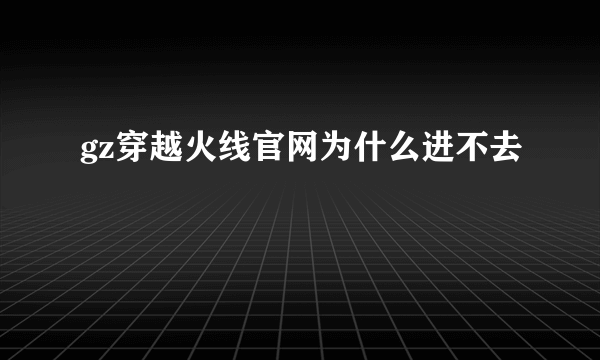 gz穿越火线官网为什么进不去